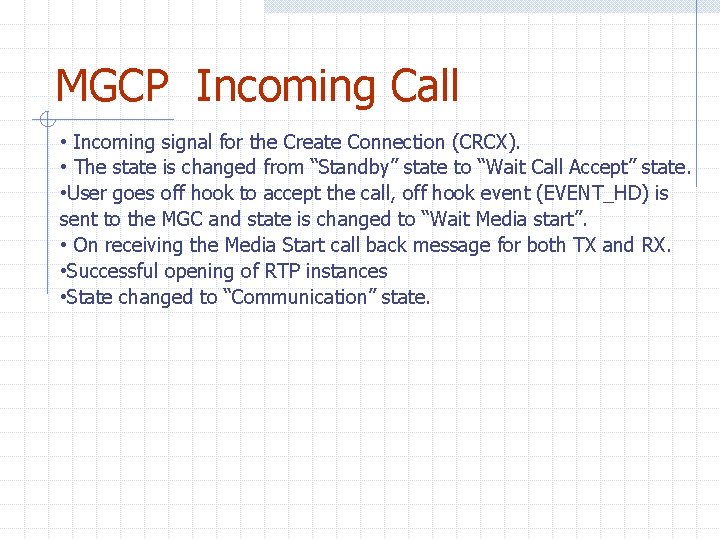 MGCP Incoming Call

• Incoming signal for the Create Connection (CRCX).
• The state is changed from “Standby” state to “Wait Call Accept” state.
•User goes off hook to accept the call, off hook event (EVENT_HD) is sent to the MGC and state is changed to “Wait Media start”.
• On receiving the Media Start call back message for both TX and RX.
•Successful opening of RTP instances
•State changed to “Communication” state.